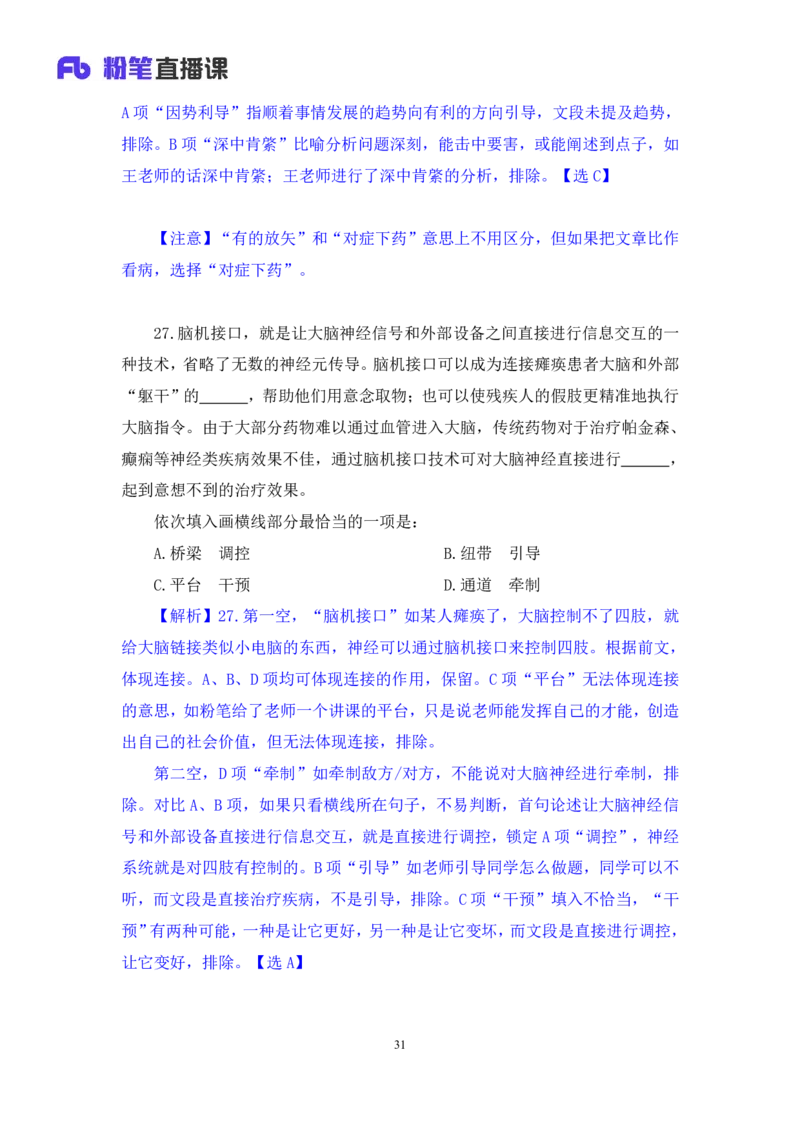 Fb 粉笔直播课

A 项“因势利导”指顺着事情发展的趋势向有利的方向引导，文段未提及趋势，排除。B 项“深中肯綮”比喻分析问题深刻，能击中要害，或能阐述到点子，如王老师的话深中肯綮；王老师进行了深中肯綮的分析，排除。【选 C】

【注意】“有的放矢”和“对症下药”意思上不用区分，但如果把文章比作看病，选择“对症下药”。

27.脑机接口，就是让大脑神经信号和外部设备之间直接进行信息交互的一种技术，省略了无数的神经元传导。脑机接口可以成为连接瘫痪患者大脑和外部“躯干”的______，帮助他们用意念取物；也可以使残疾人的假肢更精准地执行大脑指令。由于大部分药物难以通过血管进入大脑，传统药物对于治疗帕金森、癫痫等神经类疾病效果不佳，通过脑机接口技术可对大脑神经直接进行______，起到意想不到的治疗效果。

依次填入画横线部分最恰当的一项是：

A.桥梁　调控

B.纽带　引导

C.平台　干预

D.通道　牵制

【解析】27.第一空，“脑机接口”如某人瘫痪了，大脑控制不了四肢，就给大脑链接类似小电脑的东西，神经可以通过脑机接口来控制四肢。根据前文，体现连接。A、B、D 项均可体现连接的作用，保留。C 项“平台”无法体现连接的意思，如粉笔给了老师一个讲课的平台，只是说老师能发挥自己的才能，创造出自己的社会价值，但无法体现连接，排除。

第二空，D 项“牵制”如牵制敌方/对方，不能说对大脑神经进行牵制，排除。对比 A、B 项，如果只看横线所在句子，不易判断，首句论述让大脑神经信号和外部设备直接进行信息交互，就是直接进行调控，锁定 A 项“调控”，神经系统就是对四肢有控制的。B 项“引导”如老师引导同学怎么做题，同学可以不听，而文段是直接治疗疾病，不是引导，排除。C 项“干预”填入不恰当，“干预”有两种可能，一种是让它更好，另一种是让它变坏，而文段是直接进行调控，让它变好，排除。【选 A】

31